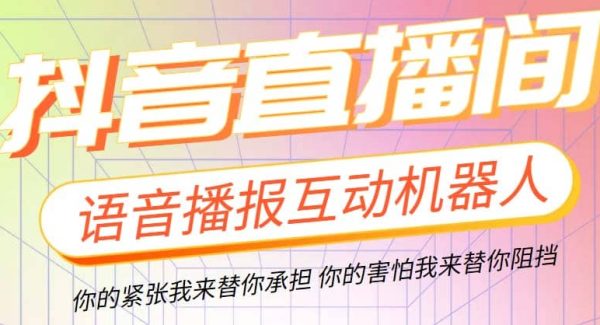 抖音直播间

语音播报互动机器人

你的紧张我来替你承担 你的害怕我来替你阻挡